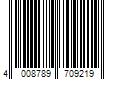 4 008789 709219